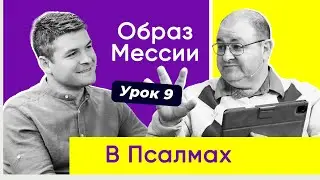 Образ Мессии

Урок 9

В Псалмах